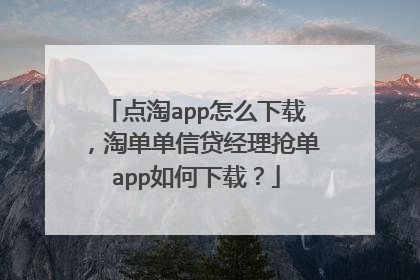 「点淘app怎么下载，淘单单信贷经理抢单app如何下载？」